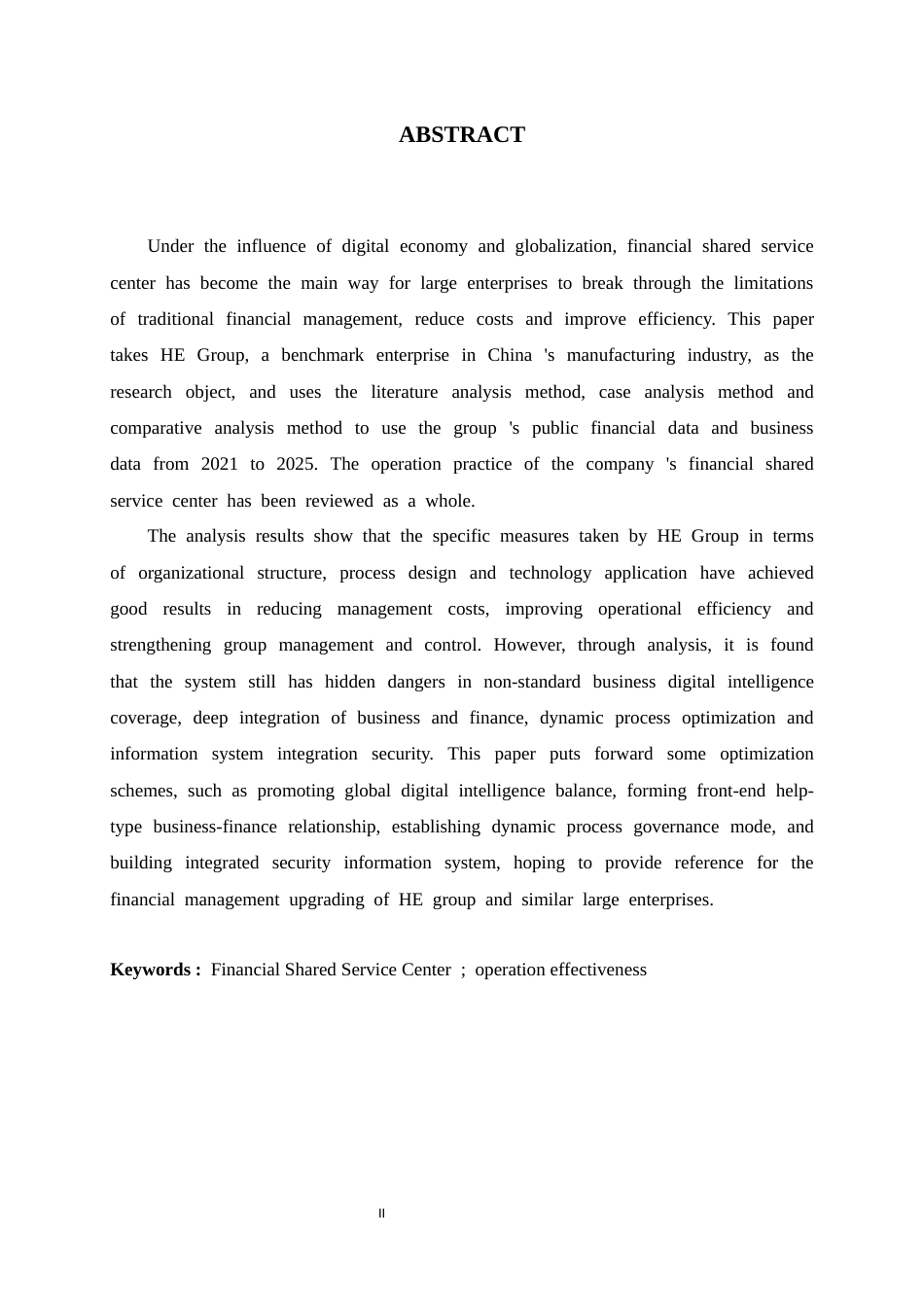 ABSTRACT

Under the influence of digital economy and globalization, financial shared service center has become the main way for large enterprises to break through the limitations of traditional financial management, reduce costs and improve efficiency. This paper takes HE Group, a benchmark enterprise in China 's manufacturing industry, as the research object, and uses the literature analysis method, case analysis method and comparative analysis method to use the group 's public financial data and business data from 2021 to 2025. The operation practice of the company 's financial shared service center has been reviewed as a whole.

The analysis results show that the specific measures taken by HE Group in terms of organizational structure, process design and technology application have achieved good results in reducing management costs, improving operational efficiency and strengthening group management and control. However, through analysis, it is found that the system still has hidden dangers in non-standard business digital intelligence coverage, deep integration of business and finance, dynamic process optimization and information system integration security. This paper puts forward some optimization schemes, such as promoting global digital intelligence balance, forming front-end help-type business-finance relationship, establishing dynamic process governance mode, and building integrated security information system, hoping to provide reference for the financial management upgrading of HE group and similar large enterprises.

Keywords : Financial Shared Service Center ; operation effectiveness

II